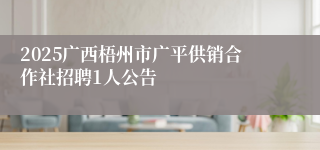 2025广西梧州市广平供销合作社招聘1人公告